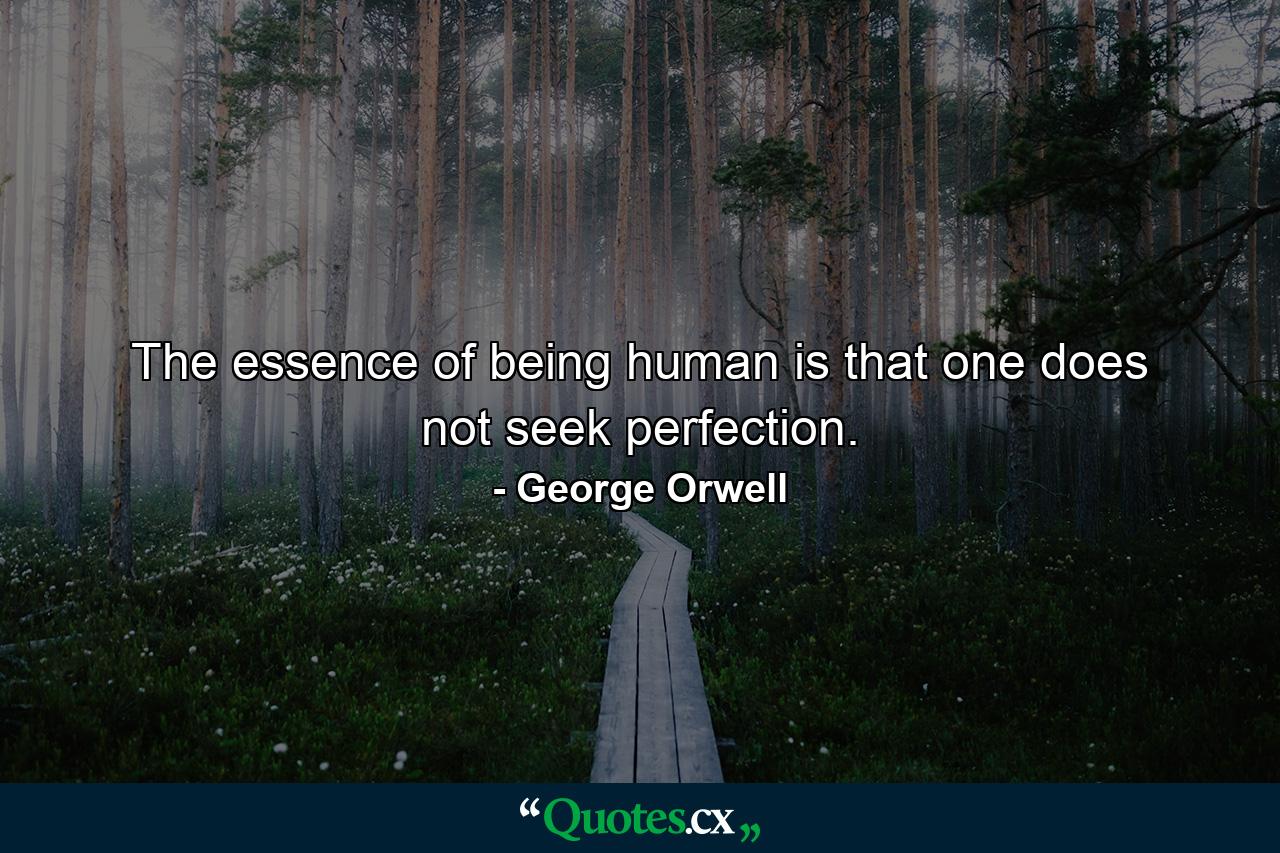 The essence of being human is that one does not seek perfection.

- George Orwell

“Quotes.cx„